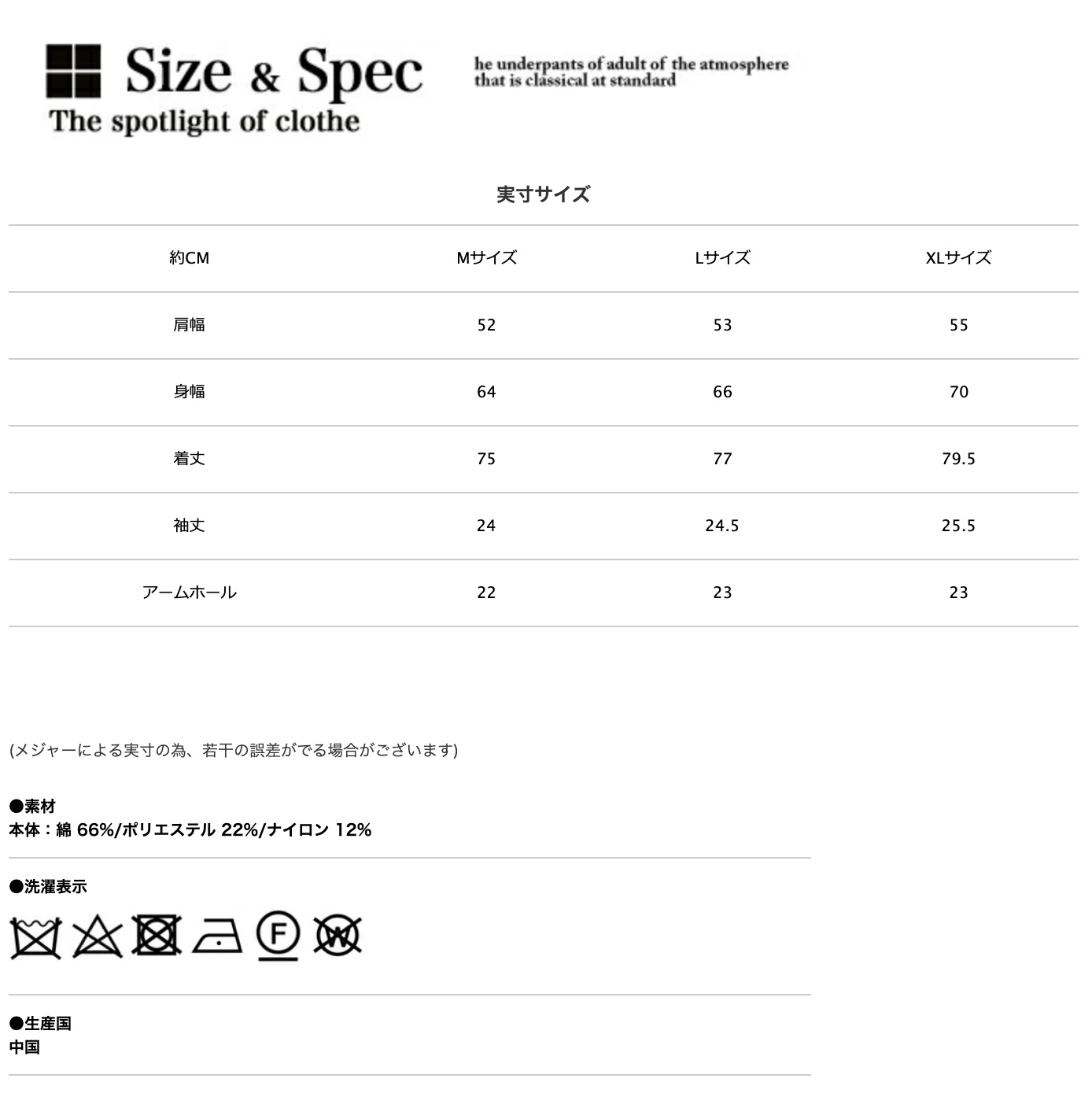 Size & Spec
The spotlight of clothe

he underpants of adult of the atmosphere that is classical at standard

実寸サイズ

| 約CM | Mサイズ | Lサイズ | XLサイズ |
|---|---|---|---|
| 肩幅 | 52 | 53 | 55 |
| 身幅 | 64 | 66 | 70 |
| 着丈 | 75 | 77 | 79.5 |
| 袖丈 | 24 | 24.5 | 25.5 |
| アームホール | 22 | 23 | 23 |

(メジャーによる実寸の為、若干の誤差がでる場合がございます)

●素材
本体：綿 66%/ポリエステル 22%/ナイロン 12%

●洗濯表示

F W

●生産国
中国